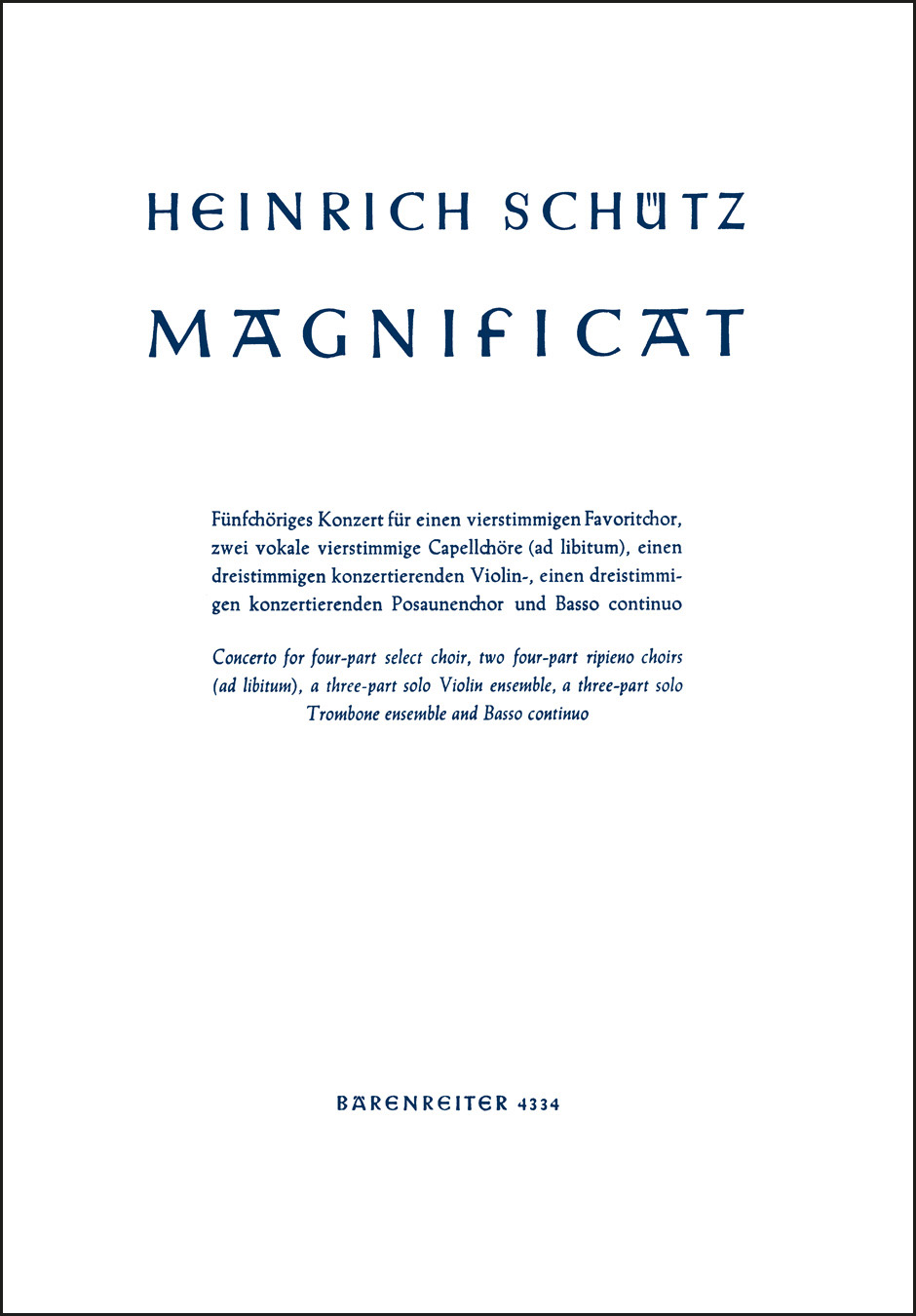 HEINRICH SCHÜTZ

MAGNIFICAT

Fünfchöriges Konzert für einen vierstimmigen Favoritchor, zwei vokale vierstimmige Capellchöre (ad libitum), einen dreistimmigen konzertierenden Violin-, einen dreistimmigen konzertierenden Posaunenchor und Basso continuo

Concerto for four-part select choir, two four-part ripieno choirs (ad libitum), a three-part solo Violin ensemble, a three-part solo Trombone ensemble and Basso continuo

BÄRENREITER 4334